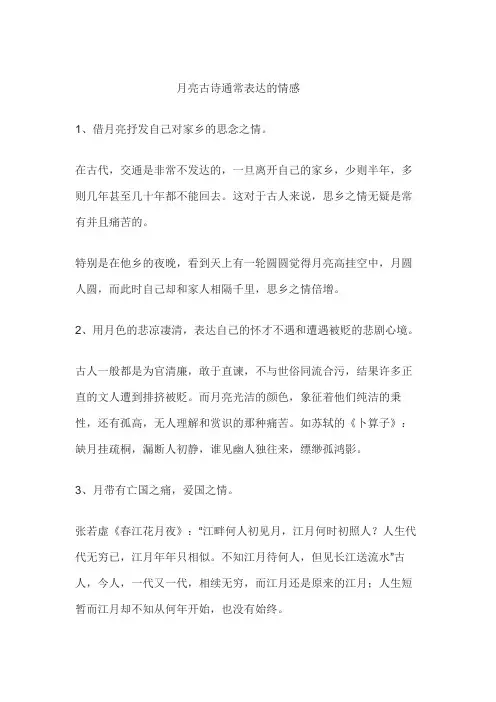 月亮古诗通常表达的情感

1、借月亮抒发自己对家乡的思念之情。

在古代，交通是非常不发达的，一旦离开自己的家乡，少则半年，多则几年甚至几十年都不能回去。这对于古人来说，思乡之情无疑是常有并且痛苦的。

特别是在他乡的夜晚，看到天上有一轮圆圆觉得月亮高挂空中，月圆人圆，而此时自己却和家人相隔千里，思乡之情倍增。

2、用月色的悲凉凄清，表达自己的怀才不遇和遭遇被贬的悲剧心境。

古人一般都是为官清廉，敢于直谏，不与世俗同流合污，结果许多正直的文人遭到排挤被贬。而月亮光洁的颜色，象征着他们纯洁的秉性，还有孤高，无人理解和赏识的那种痛苦。如苏轼的《卜算子》：缺月挂疏桐，漏断人初静，谁见幽人独往来，缥缈孤鸿影。

3、月带有亡国之痛，爱国之情。

张若虚《春江花月夜》："江畔何人初见月，江月何时初照人？人生代代无穷已，江月年年只相似。不知江月待何人，但见长江送流水"古人，今人，一代又一代，相续无穷，而江月还是原来的江月；人生短暂而江月却不知从何年开始，也没有始终。